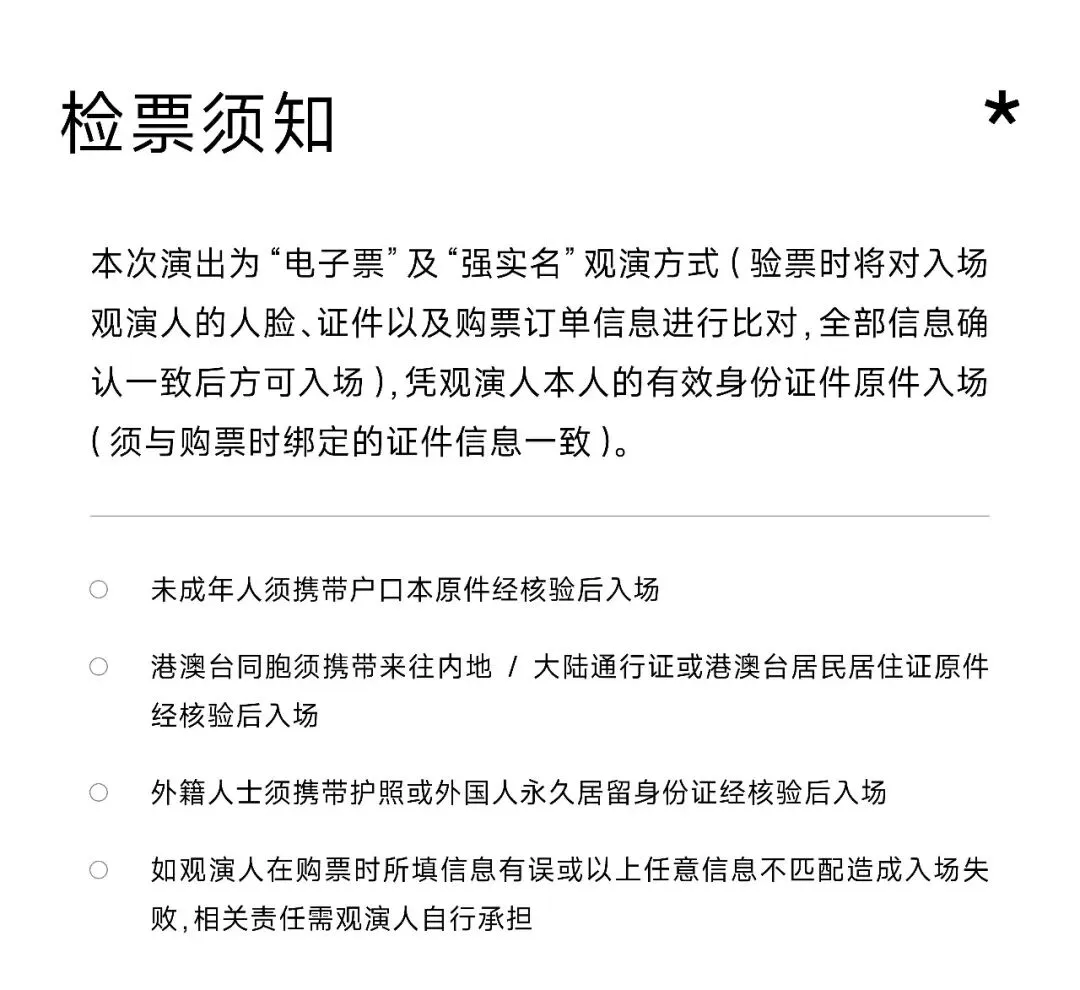 检票须知 *

本次演出为“电子票”及“强实名”观演方式（验票时将对入场观演人的人脸、证件以及购票订单信息进行比对，全部信息确认一致后方可入场），凭观演人本人的有效身份证件原件入场（须与购票时绑定的证件信息一致）。

○ 未成年人须携带户口本原件经核验后入场

○ 港澳台同胞须携带来往内地 / 大陆通行证或港澳台居民居住证原件经核验后入场

○ 外籍人士须携带护照或外国人永久居留身份证经核验后入场

○ 如观演人在购票时所填信息有误或以上任意信息不匹配造成入场失败，相关责任需观演人自行承担